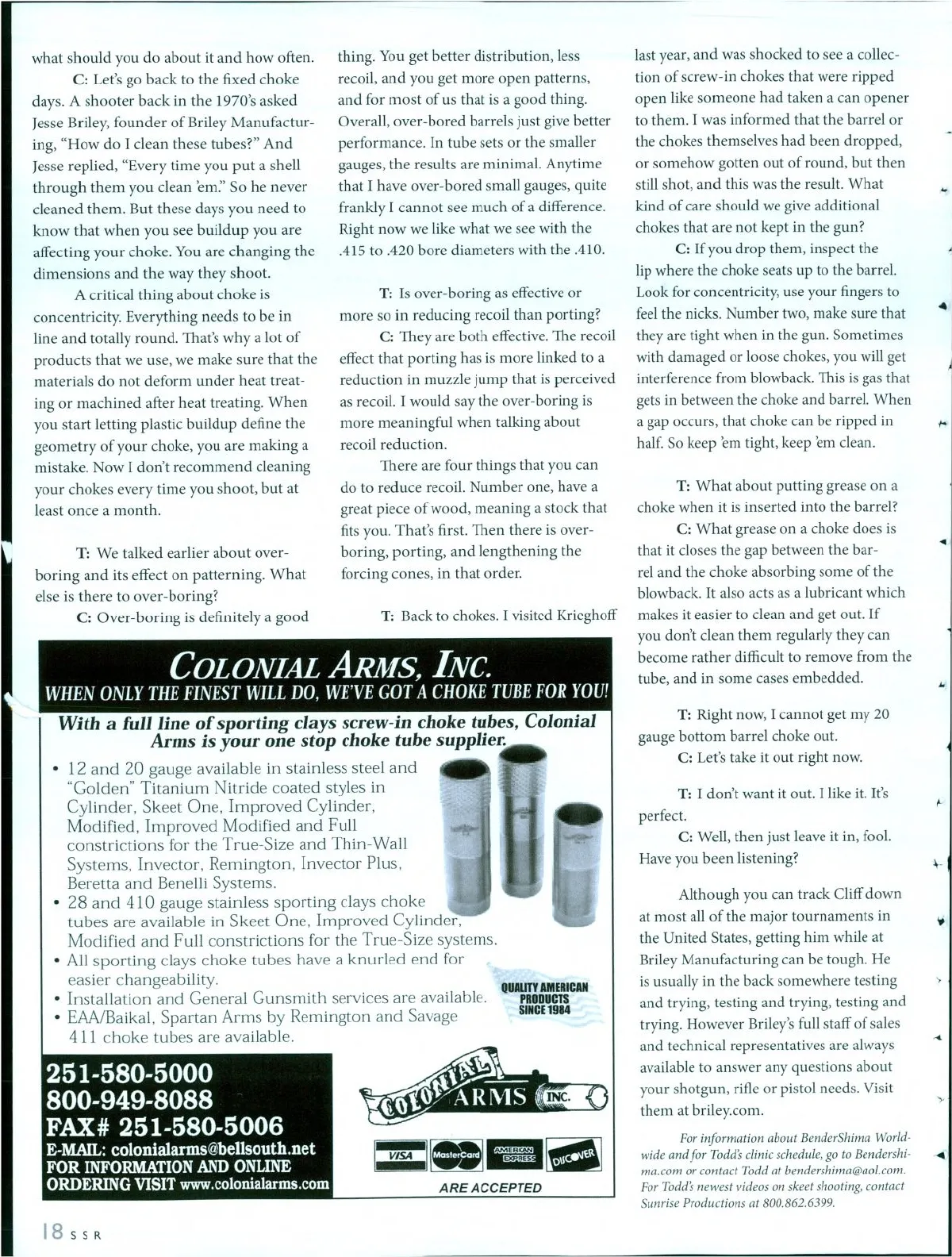 what should you do about it and how often.

C: Let's go back to the fixed choke days. A shooter back in the 1970's asked Jesse Briley, founder of Briley Manufacturing, "How do I clean these tubes?" And Jesse replied, "Every time you put a shell through them you clean 'em." So he never cleaned them. But these days you need to know that when you see buildup you are affecting your choke. You are changing the dimensions and the way they shoot.

A critical thing about choke is concentricity. Everything needs to be in line and totally round. That's why a lot of products that we use, we make sure that the materials do not deform under heat treating or machined after heat treating. When you start letting plastic buildup define the geometry of your choke, you are making a mistake. Now I don't recommend cleaning your chokes every time you shoot, but at least once a month.

T: We talked earlier about over-boring and its effect on patterning. What else is there to over-boring?

C: Over-boring is definitely a good thing. You get better distribution, less recoil, and you get more open patterns, and for most of us that is a good thing. Overall, over-bored barrels just give better performance. In tube sets or the smaller gauges, the results are minimal. Anytime that I have over-bored small gauges, quite frankly I cannot see much of a difference. Right now we like what we see with the .415 to .420 bore diameters with the .410.

T: Is over-boring as effective or more so in reducing recoil than porting?

C: They are both effective. The recoil effect that porting has is more linked to a reduction in muzzle jump that is perceived as recoil. I would say the over-boring is more meaningful when talking about recoil reduction.

There are four things that you can do to reduce recoil. Number one, have a great piece of wood, meaning a stock that fits you. That's first. Then there is over-boring, porting, and lengthening the forcing cones, in that order.

T: Back to chokes. I visited Krieghoff last year, and was shocked to see a collection of screw-in chokes that were ripped open like someone had taken a can opener to them. I was informed that the barrel or the chokes themselves had been dropped, or somehow gotten out of round, but then still shot, and this was the result. What kind of care should we give additional chokes that are not kept in the gun?

C: If you drop them, inspect the lip where the choke seats up to the barrel. Look for concentricity, use your fingers to feel the nicks. Number two, make sure that they are tight when in the gun. Sometimes with damaged or loose chokes, you will get interference from blowback. This is gas that gets in between the choke and barrel. When a gap occurs, that choke can be ripped in half. So keep 'em tight, keep 'em clean.

T: What about putting grease on a choke when it is inserted into the barrel?

C: What grease on a choke does is that it closes the gap between the barrel and the choke absorbing some of the blowback. It also acts as a lubricant which makes it easier to clean and get out. If you don't clean them regularly they can become rather difficult to remove from the tube, and in some cases embedded.

T: Right now, I cannot get my 20 gauge bottom barrel choke out.

C: Let's take it out right now.

T: I don't want it out. I like it. It's perfect.

C: Well, then just leave it in, fool. Have you been listening?

Although you can track Cliff down at most all of the major tournaments in the United States, getting him while at Briley Manufacturing can be tough. He is usually in the back somewhere testing and trying, testing and trying, testing and trying. However Briley's full staff of sales and technical representatives are always available to answer any questions about your shotgun, rifle or pistol needs. Visit them at briley.com.

For information about BenderShima Worldwide and for Todd's clinic schedule, go to Bendershima.com or contact Todd at bendershima@aol.com. For Todd's newest videos on skeet shooting, contact Sunrise Productions at 800.862.6399.

COLONIAL ARMS, INC.
WHEN ONLY THE FINEST WILL DO, WE'VE GOT A CHOKE TUBE FOR YOU!

With a full line of sporting clays screw-in choke tubes, Colonial Arms is your one stop choke tube supplier.

• 12 and 20 gauge available in stainless steel and "Golden" Titanium Nitride coated styles in Cylinder, Skeet One, Improved Cylinder, Modified, Improved Modified and Full constrictions for the True-Size and Thin-Wall Systems, Invector, Remington, Invector Plus, Beretta and Benelli Systems.
• 28 and 410 gauge stainless sporting clays choke tubes are available in Skeet One, Improved Cylinder, Modified and Full constrictions for the True-Size systems.
• All sporting clays choke tubes have a knurled end for easier changeability.
• Installation and General Gunsmith services are available.
• EAA/Baikal, Spartan Arms by Remington and Savage 411 choke tubes are available.

QUALITY AMERICAN PRODUCTS SINCE 1984

251-580-5000
800-949-8088
FAX# 251-580-5006
E-MAIL: colonialarms@bellsouth.net
FOR INFORMATION AND ONLINE ORDERING VISIT www.colonialarms.com

COLONIAL ARMS INC.

VISA MasterCard AMERICAN EXPRESS DISCOVER
ARE ACCEPTED

18 SSR